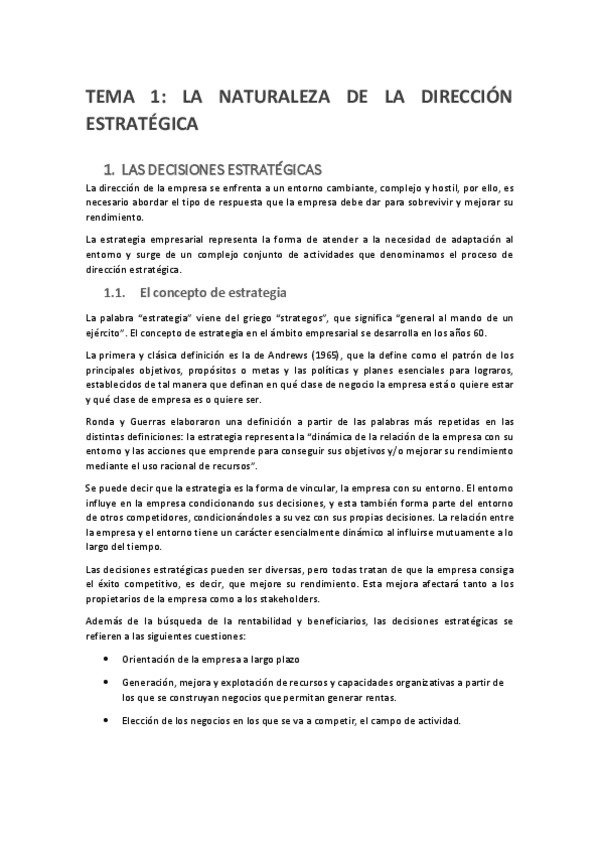 TEMA 1: LA NATURALEZA DE LA DIRECCIÓN ESTRATÉGICA

1. LAS DECISIONES ESTRATÉGICAS

La dirección de la empresa se enfrenta a un entorno cambiante, complejo y hostil, por ello, es necesario abordar el tipo de respuesta que la empresa debe dar para sobrevivir y mejorar su rendimiento.

La estrategia empresarial representa la forma de atender a la necesidad de adaptación al entorno y surge de un complejo conjunto de actividades que denominamos el proceso de dirección estratégica.

1.1. El concepto de estrategia

La palabra "estrategia" viene del griego "strategos", que significa "general al mando de un ejército". El concepto de estrategia en el ámbito empresarial se desarrolla en los años 60.

La primera y clásica definición es la de Andrews (1965), que la define como el patrón de los principales objetivos, propósitos o metas y las políticas y planes esenciales para lograros, establecidos de tal manera que definan en qué clase de negocio la empresa está o quiere estar y qué clase de empresa es o quiere ser.

Ronda y Guerras elaboraron una definición a partir de las palabras más repetidas en las distintas definiciones: la estrategia representa la "dinámica de la relación de la empresa con su entorno y las acciones que emprende para conseguir sus objetivos y/o mejorar su rendimiento mediante el uso racional de recursos".

Se puede decir que la estrategia es la forma de vincular, la empresa con su entorno. El entorno influye en la empresa condicionando sus decisiones, y esta también forma parte del entorno de otros competidores, condicionándoles a su vez con sus propias decisiones. La relación entre la empresa y el entorno tiene un carácter esencialmente dinámico al influirse mutuamente a lo largo del tiempo.

Las decisiones estratégicas pueden ser diversas, pero todas tratan de que la empresa consiga el éxito competitivo, es decir, que mejore su rendimiento. Esta mejora afectará tanto a los propietarios de la empresa como a los stakeholders.

Además de la búsqueda de la rentabilidad y beneficiarios, las decisiones estratégicas se refieren a las siguientes cuestiones:

• Orientación de la empresa a largo plazo

• Generación, mejora y explotación de recursos y capacidades organizativas a partir de los que se construyan negocios que permitan generar rentas.

• Elección de los negocios en los que se va a competir, el campo de actividad.